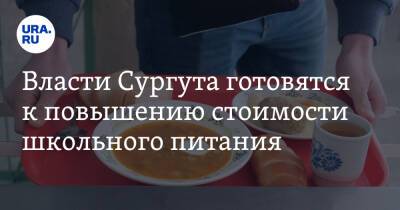 URA.RU

Власти Сургута готовятся к повышению стоимости школьного питания